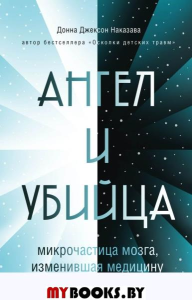 Донна Джексон Наказава
автор бестселлера «Осколки детских травм»

АНГЕЛ
И
УБИЙЦА

микрочастица мозга,
изменившая медицину

MYBOOKS.BY